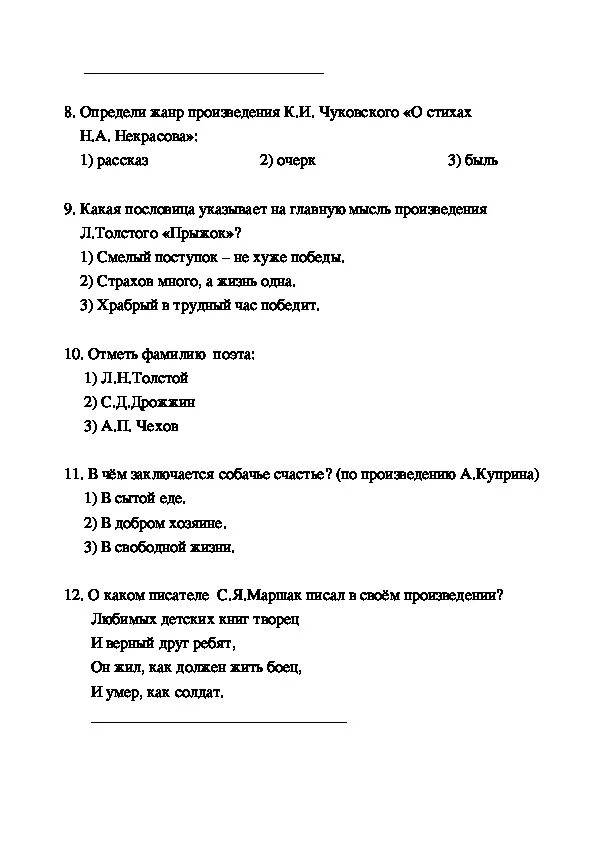 8. Определи жанр произведения К.И. Чуковского «О стихах Н.А. Некрасова»:

1) рассказ 2) очерк 3) быль

9. Какая пословица указывает на главную мысль произведения Л.Толстого «Прыжок»?

1) Смелый поступок – не хуже победы.

2) Страхов много, а жизнь одна.

3) Храбрый в трудный час победит.

10. Отметь фамилию поэта:

1) Л.Н.Толстой

2) С.Д.Дрожжин

3) А.П. Чехов

11. В чём заключается собачье счастье? (по произведению А.Куприна)

1) В сытой еде.

2) В добром хозяине.

3) В свободной жизни.

12. О каком писателе С.Я.Маршак писал в своём произведении?

Любимых детских книг творец
И верный друг ребят,
Он жил, как должен жить боец,
И умер, как солдат.